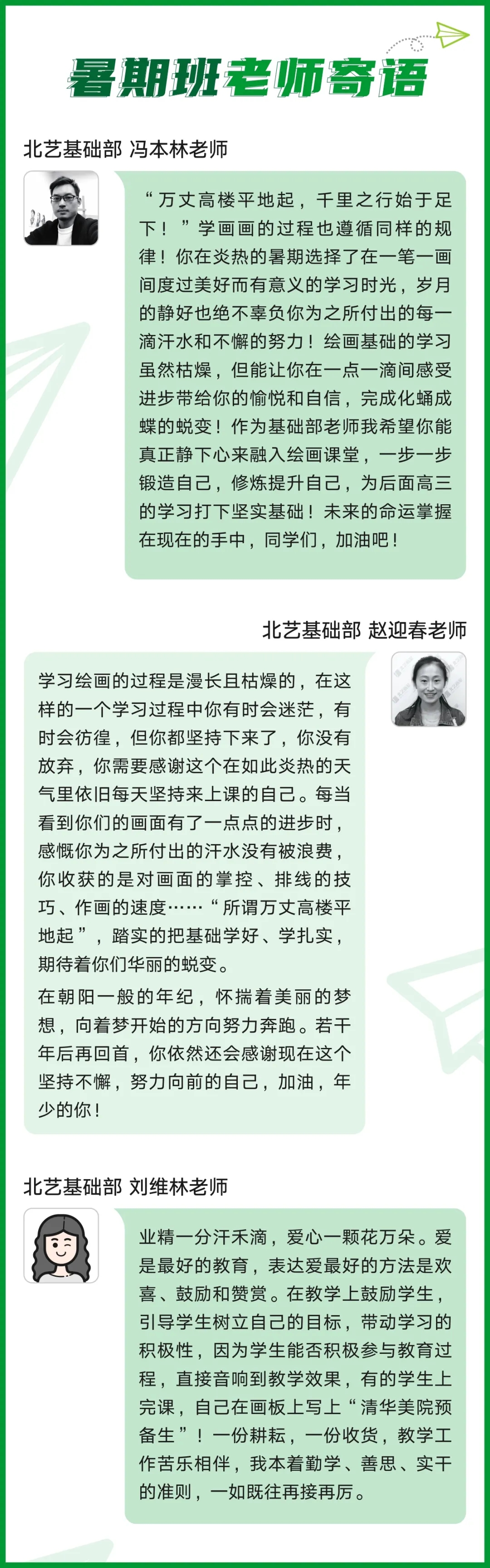 暑期班老师寄语

北艺基础部 冯本林老师

“万丈高楼平地起，千里之行始于足下！”学画画的过程也遵循同样的规律！你在炎热的暑期选择了在一笔一画间度过美好而有意义的学习时光，岁月的静好也绝不辜负你为之所付出的每一滴汗水和不懈的努力！绘画基础的学习虽然枯燥，但能让你在一点一滴间感受进步带给你的愉悦和自信，完成化蛹成蝶的蜕变！作为基础部老师我希望你能真正静下心来融入绘画课堂，一步一步锻造自己，修炼提升自己，为后面高三的学习打下坚实基础！未来的命运掌握在现在的手中，同学们，加油吧！

北艺基础部 赵迎春老师

学习绘画的过程是漫长且枯燥的，在这样的一个学习过程中你有时会迷茫，有时会彷徨，但你都坚持下来了，你没有放弃，你需要感谢这个在如此炎热的天气里依旧每天坚持来上课的自己。每当看到你们的画面有了一点点的进步时，感慨你为之所付出的汗水没有被浪费，你收获的是对画面的掌控、排线的技巧、作画的速度……“所谓万丈高楼平地起”，踏实的把基础学好、学扎实，期待着你们华丽的蜕变。

在朝阳一般的年纪，怀揣着美丽的梦想，向着梦开始的方向努力奔跑。若干年后再回首，你依然还会感谢现在这个坚持不懈，努力向前的自己，加油，年少的你！

北艺基础部 刘维林老师

业精一分汗禾滴，爱心一颗花万朵。爱是最好的教育，表达爱最好的方法是欢喜、鼓励和赞赏。在教学上鼓励学生，引导学生树立自己的目标，带动学习的积极性，因为学生能否积极参与教育过程，直接音响到教学效果，有的学生上完课，自己在画板上写上“清华美院预备生”！一份耕耘，一份收货，教学工作苦乐相伴，我本着勤学、善思、实干的准则，一如既往再接再厉。